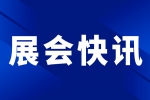 展会快讯